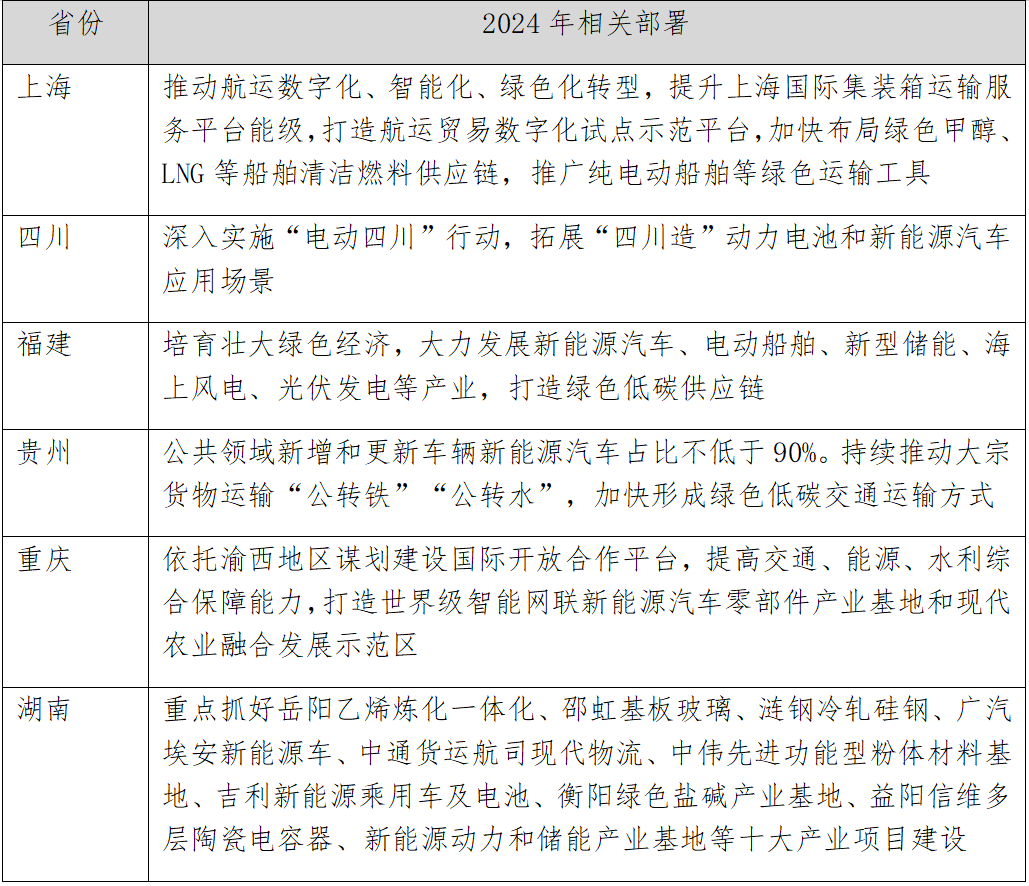 | 省份 | 2024 年相关部署 |
|---|---|
| 上海 | 推动航运数字化、智能化、绿色化转型，提升上海国际集装箱运输服务平台能级，打造航运贸易数字化试点示范平台，加快布局绿色甲醇、LNG 等船舶清洁燃料供应链，推广纯电动船舶等绿色运输工具 |
| 四川 | 深入实施“电动四川”行动，拓展“四川造”动力电池和新能源汽车应用场景 |
| 福建 | 培育壮大绿色经济，大力发展新能源汽车、电动船舶、新型储能、海上风电、光伏发电等产业，打造绿色低碳供应链 |
| 贵州 | 公共领域新增和更新车辆新能源汽车占比不低于 90%。持续推动大宗货物运输“公转铁”“公转水”，加快形成绿色低碳交通运输方式 |
| 重庆 | 依托渝西地区谋划建设国际开放合作平台，提高交通、能源、水利综合保障能力，打造世界级智能网联新能源汽车零部件产业基地和现代农业融合发展示范区 |
| 湖南 | 重点抓好岳阳乙烯炼化一体化、邵虹基板玻璃、涟钢冷轧硅钢、广汽埃安新能源车、中通货运航司现代物流、中伟先进功能型粉体材料基地、吉利新能源乘用车及电池、衡阳绿色盐碱产业基地、益阳信维多层陶瓷电容器、新能源动力和储能产业基地等十大产业项目建设 |